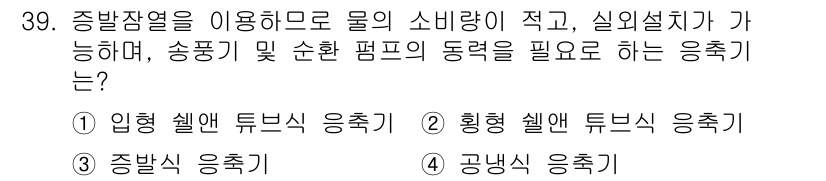 39. 증발잠열을 이용하므로 물의 소비량이 적고, 실외설치가 가능하며, 송풍기 및 순환 펌프의 동력을 필요로 하는 응축기는?

① 입형 쉘앤 튜브식 응축기 ② 횡형 쉘앤 튜브식 응축기
③ 증발식 응축기 ④ 공냉식 응축기